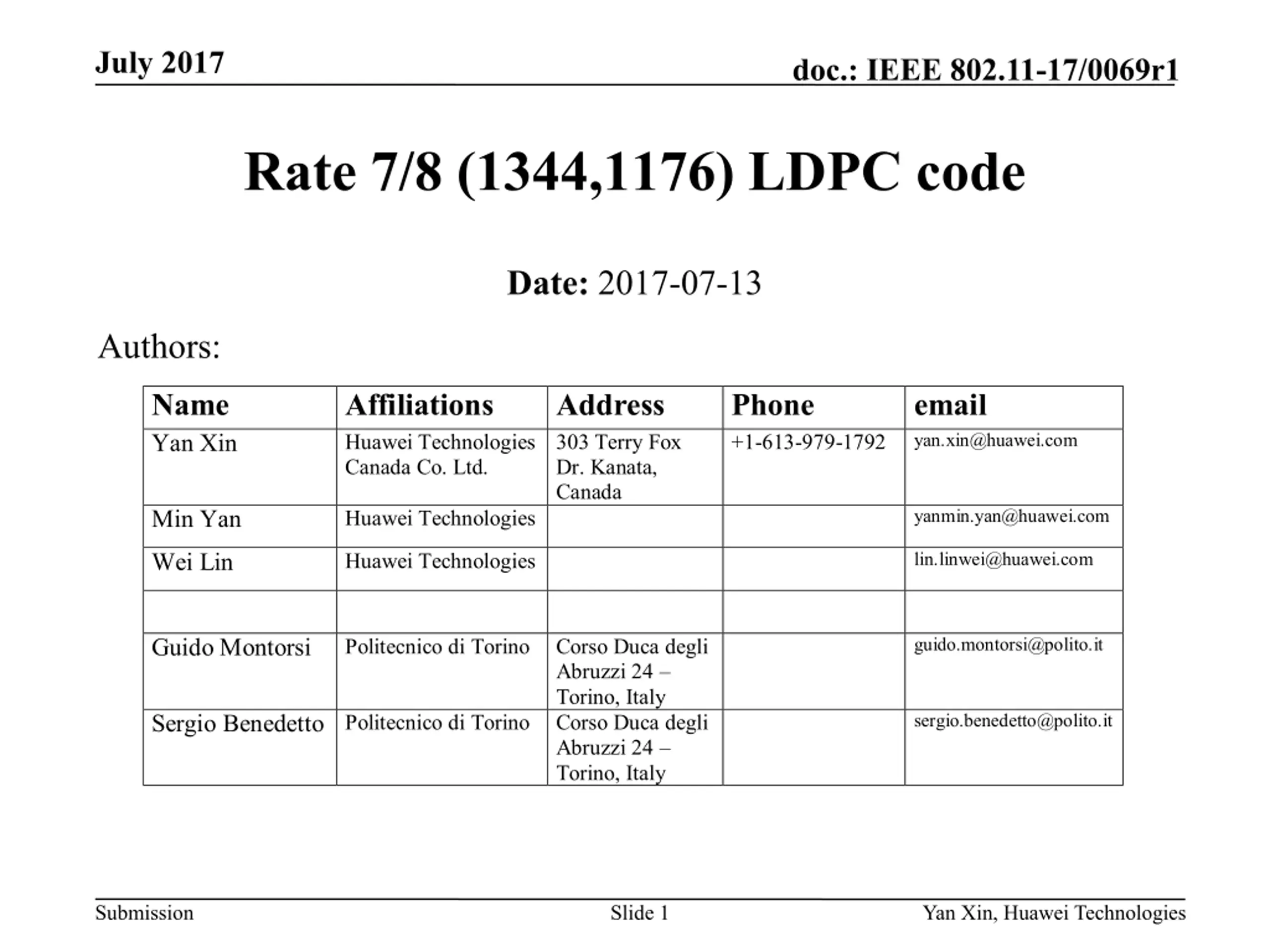 July 2017

doc.: IEEE 802.11-17/0069r1

Rate 7/8 (1344,1176) LDPC code

Date: 2017-07-13

Authors:

| Name | Affiliations | Address | Phone | email |
|---|---|---|---|---|
| Yan Xin | Huawei Technologies Canada Co. Ltd. | 303 Terry Fox Dr. Kanata, Canada | +1-613-979-1792 | yan.xin@huawei.com |
| Min Yan | Huawei Technologies | | | yanmin.yan@huawei.com |
| Wei Lin | Huawei Technologies | | | lin.linwei@huawei.com |
| | | | | |
| Guido Montorsi | Politecnico di Torino | Corso Duca degli Abruzzi 24 – Torino, Italy | | guido.montorsi@polito.it |
| Sergio Benedetto | Politecnico di Torino | Corso Duca degli Abruzzi 24 – Torino, Italy | | sergio.benedetto@polito.it |

Submission

Slide 1

Yan Xin, Huawei Technologies